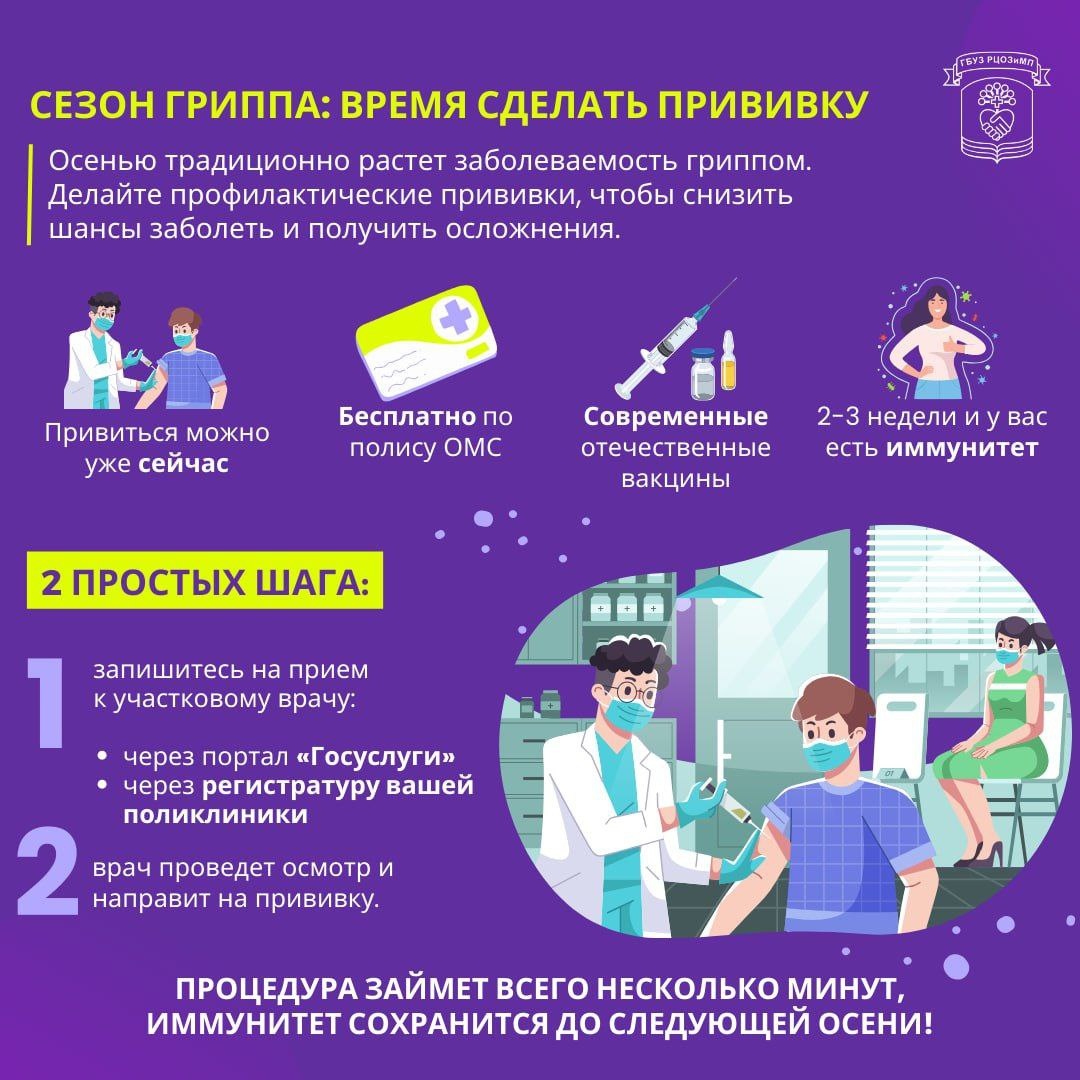 ГБУЗ РЦОЗиМП

СЕЗОН ГРИППА: ВРЕМЯ СДЕЛАТЬ ПРИВИВКУ

Осенью традиционно растет заболеваемость гриппом. Делайте профилактические прививки, чтобы снизить шансы заболеть и получить осложнения.

Привиться можно уже сейчас

Бесплатно по полису ОМС

Современные отечественные вакцины

2–3 недели и у вас есть иммунитет

2 ПРОСТЫХ ШАГА:

1
запишитесь на прием к участковому врачу:

• через портал «Госуслуги»
• через регистратуру вашей поликлиники

2
врач проведет осмотр и направит на прививку.

ПРОЦЕДУРА ЗАЙМЕТ ВСЕГО НЕСКОЛЬКО МИНУТ, ИММУНИТЕТ СОХРАНИТСЯ ДО СЛЕДУЮЩЕЙ ОСЕНИ!